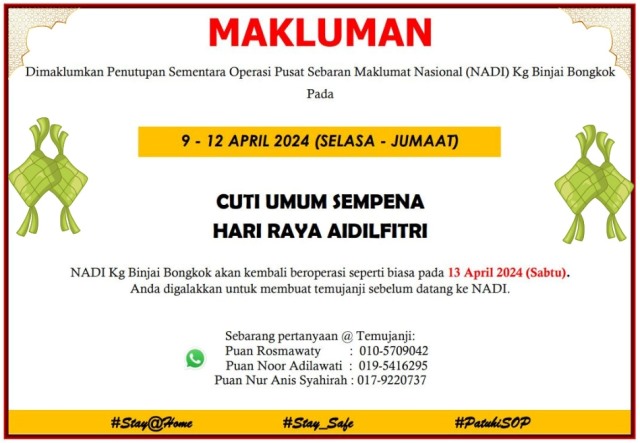 MAKLUMAN

Dimaklumkan Penutupan Sementara Operasi Pusat Sebaran Maklumat Nasional (NADI) Kg Binjai Bongkok Pada

9 - 12 APRIL 2024 (SELASA - JUMAAT)

CUTI UMUM SEMPENA
HARI RAYA AIDILFITRI

NADI Kg Binjai Bongkok akan kembali beroperasi seperti biasa pada 13 April 2024 (Sabtu).
Anda digalakkan untuk membuat temujanji sebelum datang ke NADI.

Sebarang pertanyaan @ Temujanji:
Puan Rosmawaty : 010-5709042
Puan Noor Adilawati : 019-5416295
Puan Nur Anis Syahirah : 017-9220737

#Stay@Home #Stay_Safe #PatuhiSOP